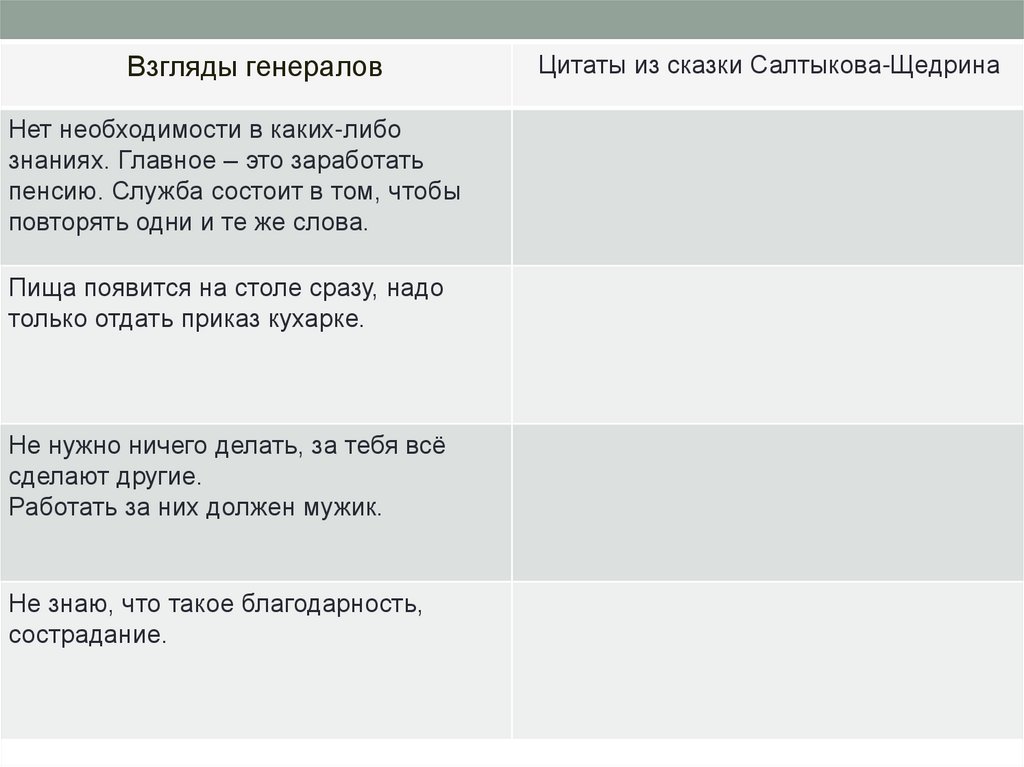 | Взгляды генералов | Цитаты из сказки Салтыкова-Щедрина |
|---|---|
| Нет необходимости в каких-либо знаниях. Главное – это заработать пенсию. Служба состоит в том, чтобы повторять одни и те же слова. | |
| Пища появится на столе сразу, надо только отдать приказ кухарке. | |
| Не нужно ничего делать, за тебя всё сделают другие. Работать за них должен мужик. | |
| Не знаю, что такое благодарность, сострадание. | |